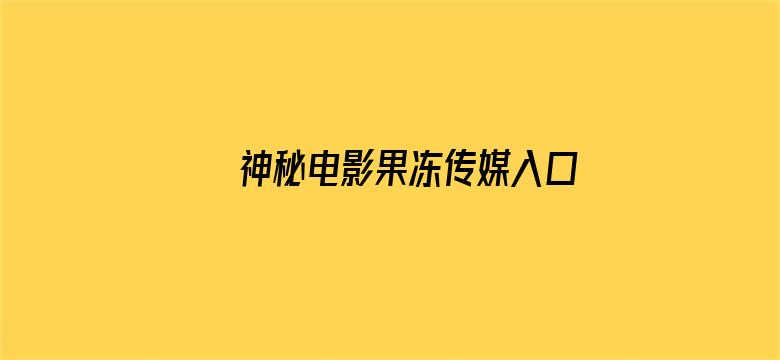 神秘电影果冻传媒入口